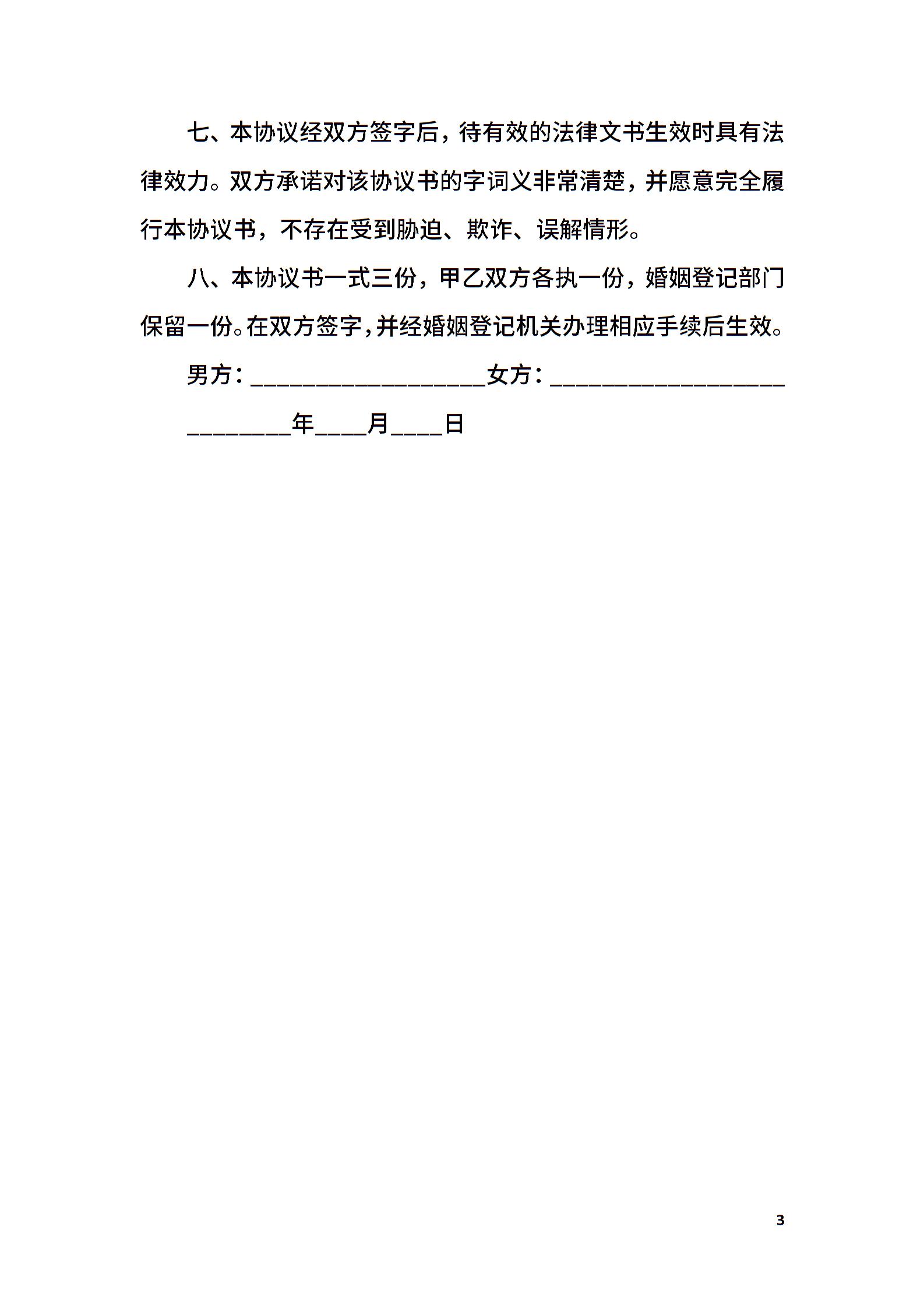 七、本协议经双方签字后，待有效的法律文书生效时具有法律效力。双方承诺对该协议书的字词义非常清楚，并愿意完全履行本协议书，不存在受到胁迫、欺诈、误解情形。

八、本协议书一式三份，甲乙双方各执一份，婚姻登记部门保留一份。在双方签字，并经婚姻登记机关办理相应手续后生效。

男方：__________________女方：__________________

________年____月____日

3